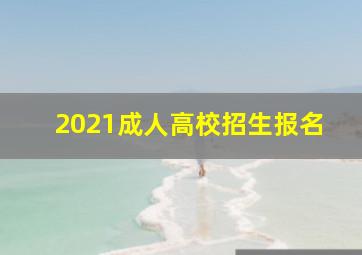 2021成人高校招生报名